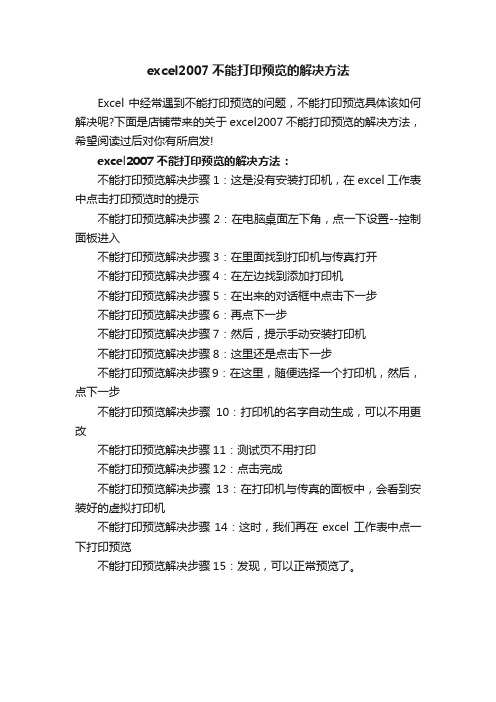 excel2007 不能打印预览的解决方法

Excel 中经常遇到不能打印预览的问题，不能打印预览具体该如何解决呢?下面是店铺带来的关于 excel2007 不能打印预览的解决方法，希望阅读过后对你有所启发!

excel2007 不能打印预览的解决方法：

不能打印预览解决步骤 1：这是没有安装打印机，在 excel 工作表中点击打印预览时的提示

不能打印预览解决步骤 2：在电脑桌面左下角，点一下设置--控制面板进入

不能打印预览解决步骤 3：在里面找到打印机与传真打开

不能打印预览解决步骤 4：在左边找到添加打印机

不能打印预览解决步骤 5：在出来的对话框中点击下一步

不能打印预览解决步骤 6：再点下一步

不能打印预览解决步骤 7：然后，提示手动安装打印机

不能打印预览解决步骤 8：这里还是点击下一步

不能打印预览解决步骤 9：在这里，随便选择一个打印机，然后，点下一步

不能打印预览解决步骤 10：打印机的名字自动生成，可以不用更改

不能打印预览解决步骤 11：测试页不用打印

不能打印预览解决步骤 12：点击完成

不能打印预览解决步骤 13：在打印机与传真的面板中，会看到安装好的虚拟打印机

不能打印预览解决步骤 14：这时，我们再在 excel 工作表中点一下打印预览

不能打印预览解决步骤 15：发现，可以正常预览了。